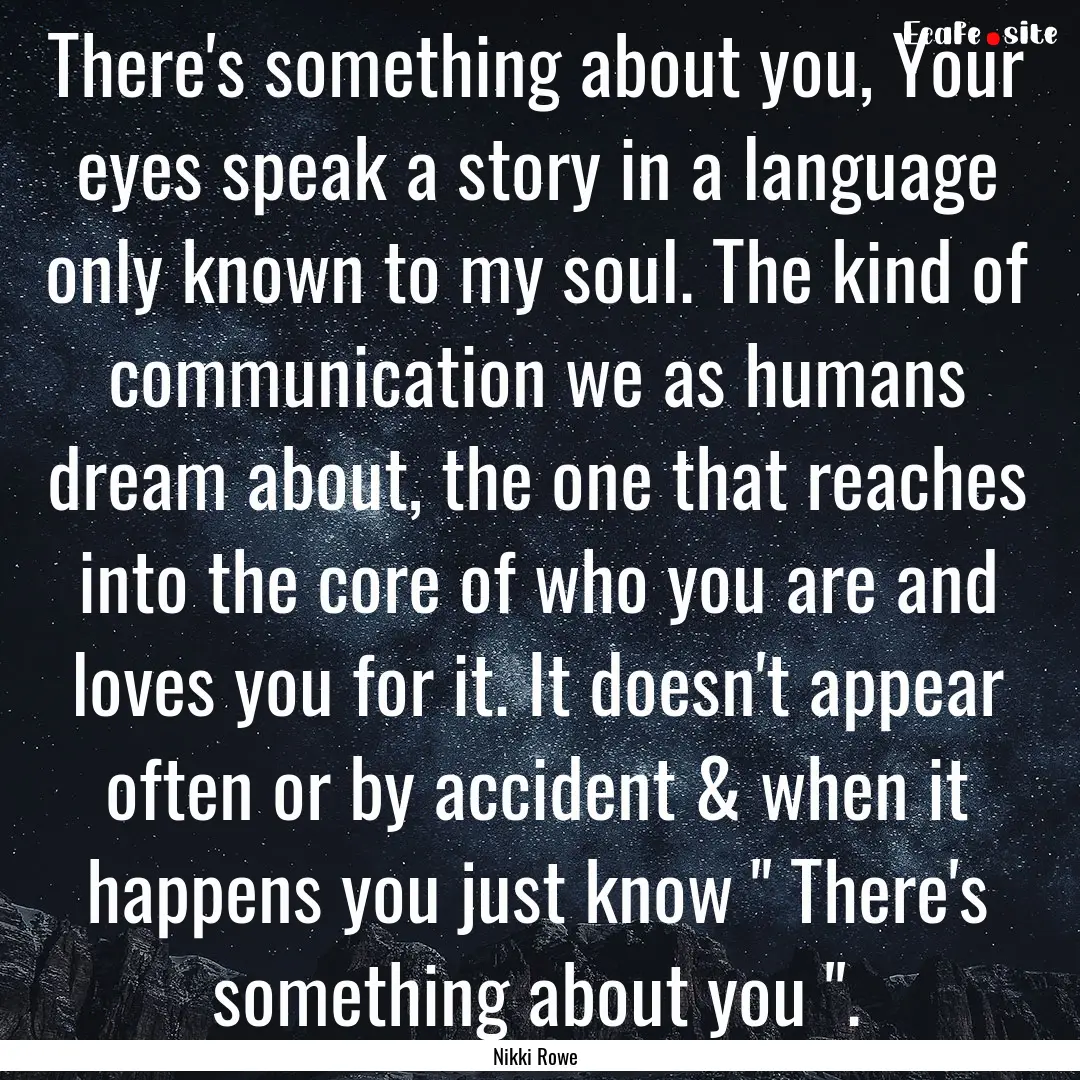 Ecafe.site

There's something about you, Your eyes speak a story in a language only known to my soul. The kind of communication we as humans dream about, the one that reaches into the core of who you are and loves you for it. It doesn't appear often or by accident & when it happens you just know " There's something about you ".

Nikki Rowe